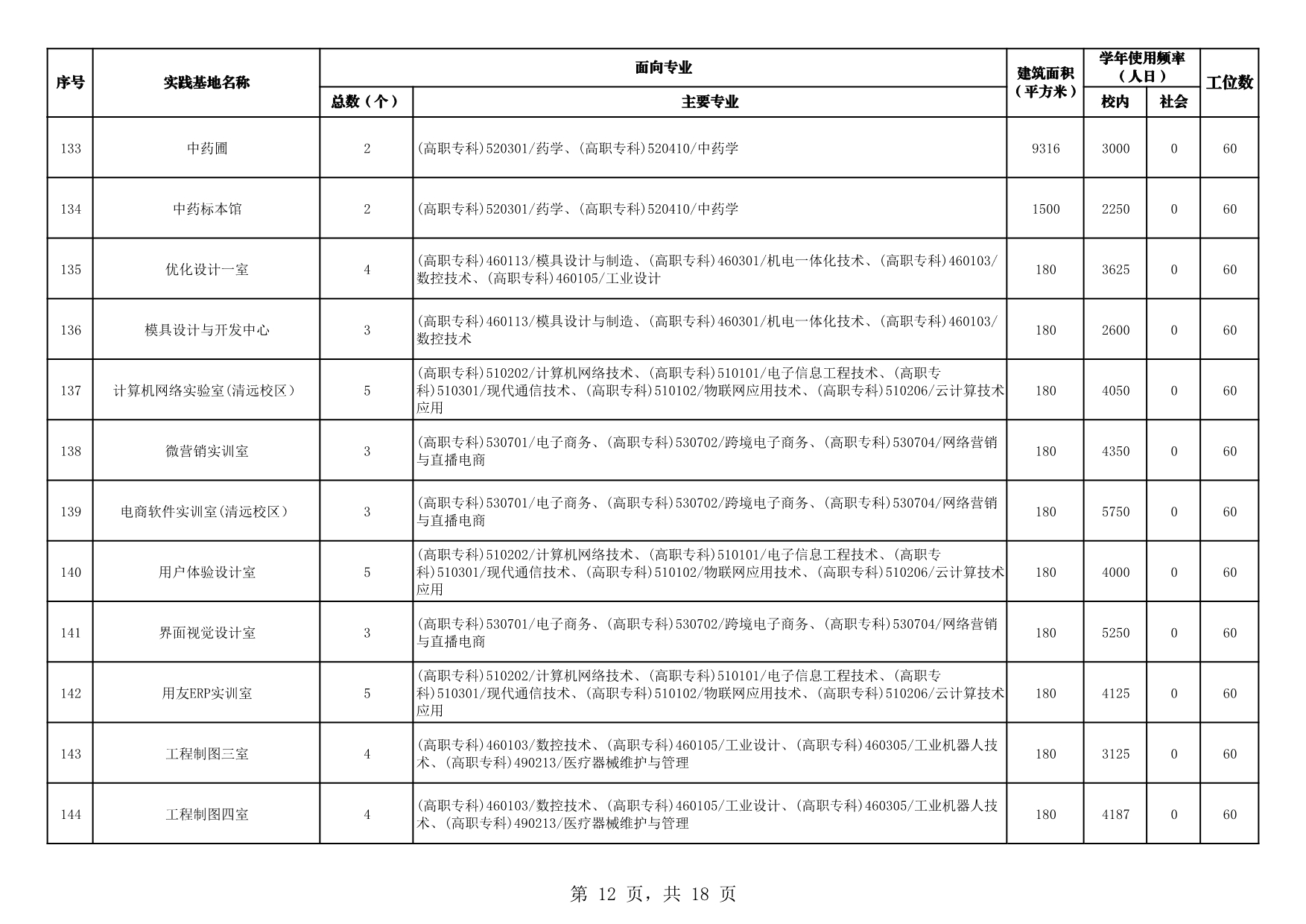 | 序号 | 实践基地名称 | 面向专业 总数（个） | 面向专业 主要专业 | 建筑面积（平方米） | 学年使用频率（人日） 校内 | 学年使用频率（人日） 社会 | 工位数 |
|---|---|---|---|---|---|---|---|
| 133 | 中药圃 | 2 | (高职专科)520301/药学、(高职专科)520410/中药学 | 9316 | 3000 | 0 | 60 |
| 134 | 中药标本馆 | 2 | (高职专科)520301/药学、(高职专科)520410/中药学 | 1500 | 2250 | 0 | 60 |
| 135 | 优化设计一室 | 4 | (高职专科)460113/模具设计与制造、(高职专科)460301/机电一体化技术、(高职专科)460103/数控技术、(高职专科)460105/工业设计 | 180 | 3625 | 0 | 60 |
| 136 | 模具设计与开发中心 | 3 | (高职专科)460113/模具设计与制造、(高职专科)460301/机电一体化技术、(高职专科)460103/数控技术 | 180 | 2600 | 0 | 60 |
| 137 | 计算机网络实验室(清远校区） | 5 | (高职专科)510202/计算机网络技术、(高职专科)510101/电子信息工程技术、(高职专科)510301/现代通信技术、(高职专科)510102/物联网应用技术、(高职专科)510206/云计算技术应用 | 180 | 4050 | 0 | 60 |
| 138 | 微营销实训室 | 3 | (高职专科)530701/电子商务、(高职专科)530702/跨境电子商务、(高职专科)530704/网络营销与直播电商 | 180 | 4350 | 0 | 60 |
| 139 | 电商软件实训室(清远校区） | 3 | (高职专科)530701/电子商务、(高职专科)530702/跨境电子商务、(高职专科)530704/网络营销与直播电商 | 180 | 5750 | 0 | 60 |
| 140 | 用户体验设计室 | 5 | (高职专科)510202/计算机网络技术、(高职专科)510101/电子信息工程技术、(高职专科)510301/现代通信技术、(高职专科)510102/物联网应用技术、(高职专科)510206/云计算技术应用 | 180 | 4000 | 0 | 60 |
| 141 | 界面视觉设计室 | 3 | (高职专科)530701/电子商务、(高职专科)530702/跨境电子商务、(高职专科)530704/网络营销与直播电商 | 180 | 5250 | 0 | 60 |
| 142 | 用友ERP实训室 | 5 | (高职专科)510202/计算机网络技术、(高职专科)510101/电子信息工程技术、(高职专科)510301/现代通信技术、(高职专科)510102/物联网应用技术、(高职专科)510206/云计算技术应用 | 180 | 4125 | 0 | 60 |
| 143 | 工程制图三室 | 4 | (高职专科)460103/数控技术、(高职专科)460105/工业设计、(高职专科)460305/工业机器人技术、(高职专科)490213/医疗器械维护与管理 | 180 | 3125 | 0 | 60 |
| 144 | 工程制图四室 | 4 | (高职专科)460103/数控技术、(高职专科)460105/工业设计、(高职专科)460305/工业机器人技术、(高职专科)490213/医疗器械维护与管理 | 180 | 4187 | 0 | 60 |

第 12 页，共 18 页